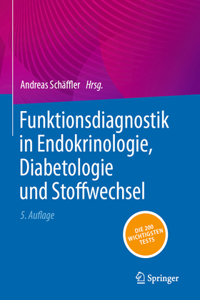 Andreas Schäffler Hrsg.

Funktionsdiagnostik in Endokrinologie, Diabetologie und Stoffwechsel

5. Auflage

DIE 200 WICHTIGSTEN TESTS

Springer